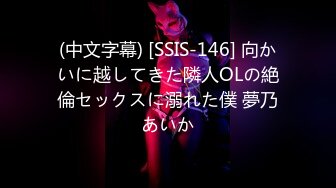 (中文字幕) [SSIS-146] 向かいに越してきた隣人OLの絶倫セックスに溺れた僕 夢乃あいか